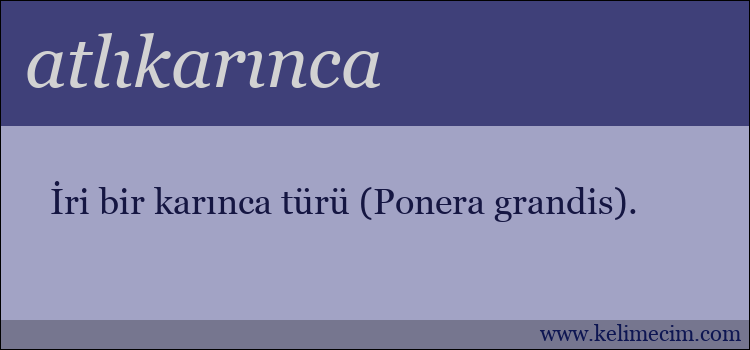 atlıkarınca

İri bir karınca türü (Ponera grandis).

www.kelimecim.com